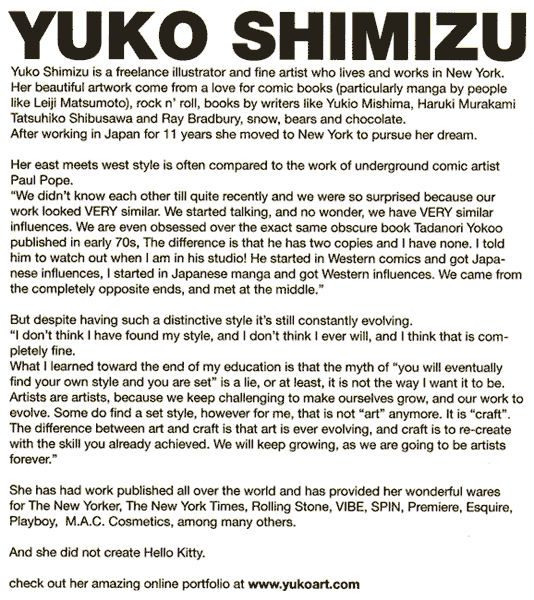 YUKO SHIMIZU

Yuko Shimizu is a freelance illustrator and fine artist who lives and works in New York. Her beautiful artwork come from a love for comic books (particularly manga by people like Leiji Matsumoto), rock n' roll, books by writers like Yukio Mishima, Haruki Murakami Tatsuhiko Shibusawa and Ray Bradbury, snow, bears and chocolate.
After working in Japan for 11 years she moved to New York to pursue her dream.

Her east meets west style is often compared to the work of underground comic artist Paul Pope.
"We didn't know each other till quite recently and we were so surprised because our work looked VERY similar. We started talking, and no wonder, we have VERY similar influences. We are even obsessed over the exact same obscure book Tadanori Yokoo published in early 70s, The difference is that he has two copies and I have none. I told him to watch out when I am in his studio! He started in Western comics and got Japanese influences, I started in Japanese manga and got Western influences. We came from the completely opposite ends, and met at the middle."

But despite having such a distinctive style it's still constantly evolving.
"I don't think I have found my style, and I don't think I ever will, and I think that is completely fine.
What I learned toward the end of my education is that the myth of "you will eventually find your own style and you are set" is a lie, or at least, it is not the way I want it to be. Artists are artists, because we keep challenging to make ourselves grow, and our work to evolve. Some do find a set style, however for me, that is not "art" anymore. It is "craft". The difference between art and craft is that art is ever evolving, and craft is to re-create with the skill you already achieved. We will keep growing, as we are going to be artists forever."

She has had work published all over the world and has provided her wonderful wares for The New Yorker, The New York Times, Rolling Stone, VIBE, SPIN, Premiere, Esquire, Playboy, M.A.C. Cosmetics, among many others.

And she did not create Hello Kitty.

check out her amazing online portfolio at www.yukoart.com